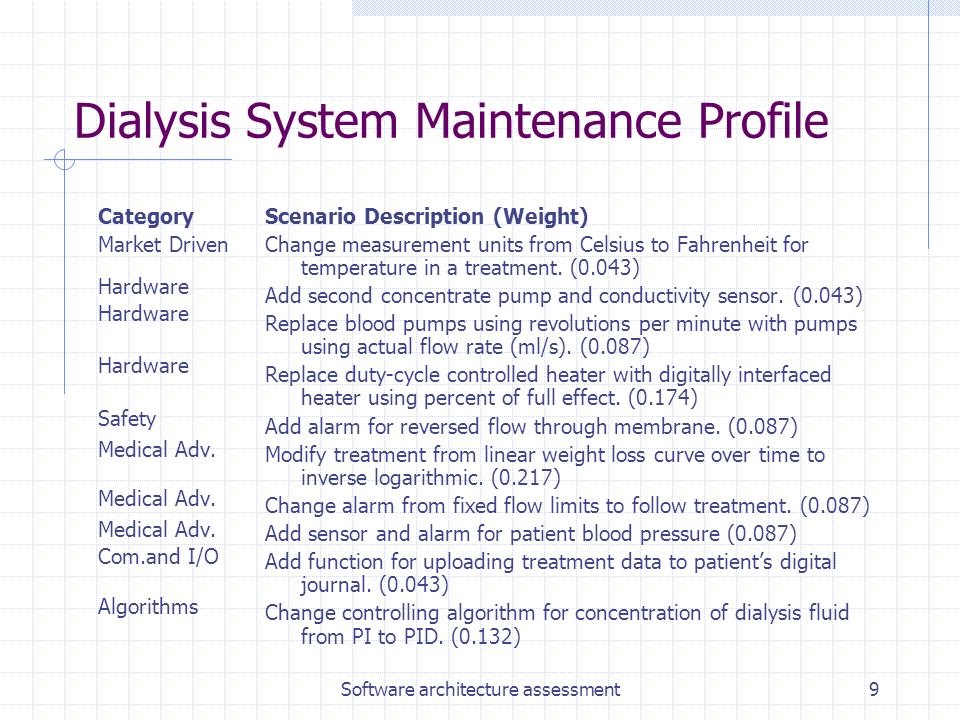 Dialysis System Maintenance Profile

| Category | Scenario Description (Weight) |
|---|---|
| Market Driven | Change measurement units from Celsius to Fahrenheit for temperature in a treatment. (0.043) |
| Hardware | Add second concentrate pump and conductivity sensor. (0.043) |
| Hardware | Replace blood pumps using revolutions per minute with pumps using actual flow rate (ml/s). (0.087) |
| Hardware | Replace duty-cycle controlled heater with digitally interfaced heater using percent of full effect. (0.174) |
| Safety | Add alarm for reversed flow through membrane. (0.087) |
| Medical Adv. | Modify treatment from linear weight loss curve over time to inverse logarithmic. (0.217) |
| Medical Adv. | Change alarm from fixed flow limits to follow treatment. (0.087) |
| Medical Adv. | Add sensor and alarm for patient blood pressure (0.087) |
| Com.and I/O | Add function for uploading treatment data to patient's digital journal. (0.043) |
| Algorithms | Change controlling algorithm for concentration of dialysis fluid from PI to PID. (0.132) |

Software architecture assessment

9